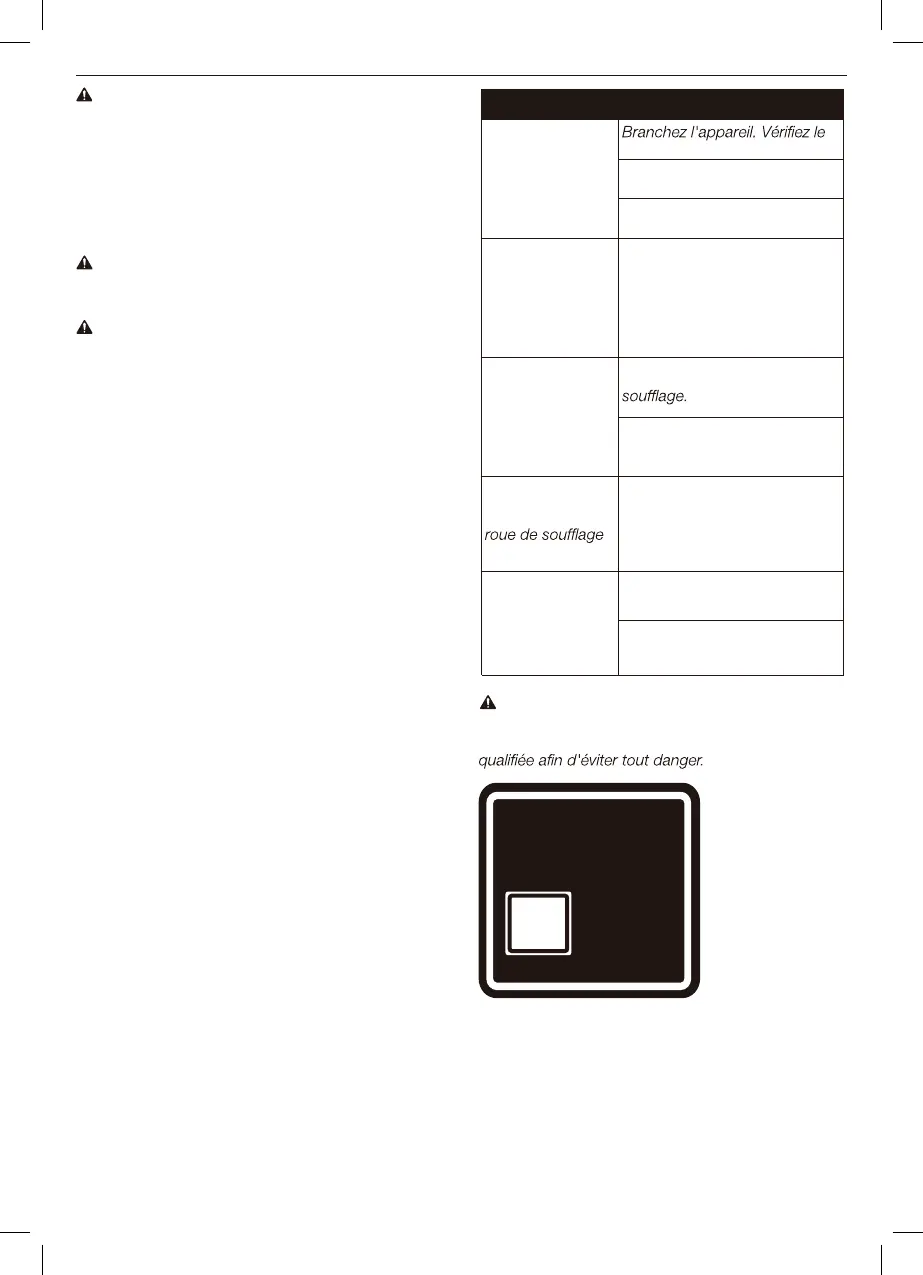 Branchez l'appareil. Vérifiez le

soufflage.

roue de soufflage

qualifiée afin d'éviter tout danger.